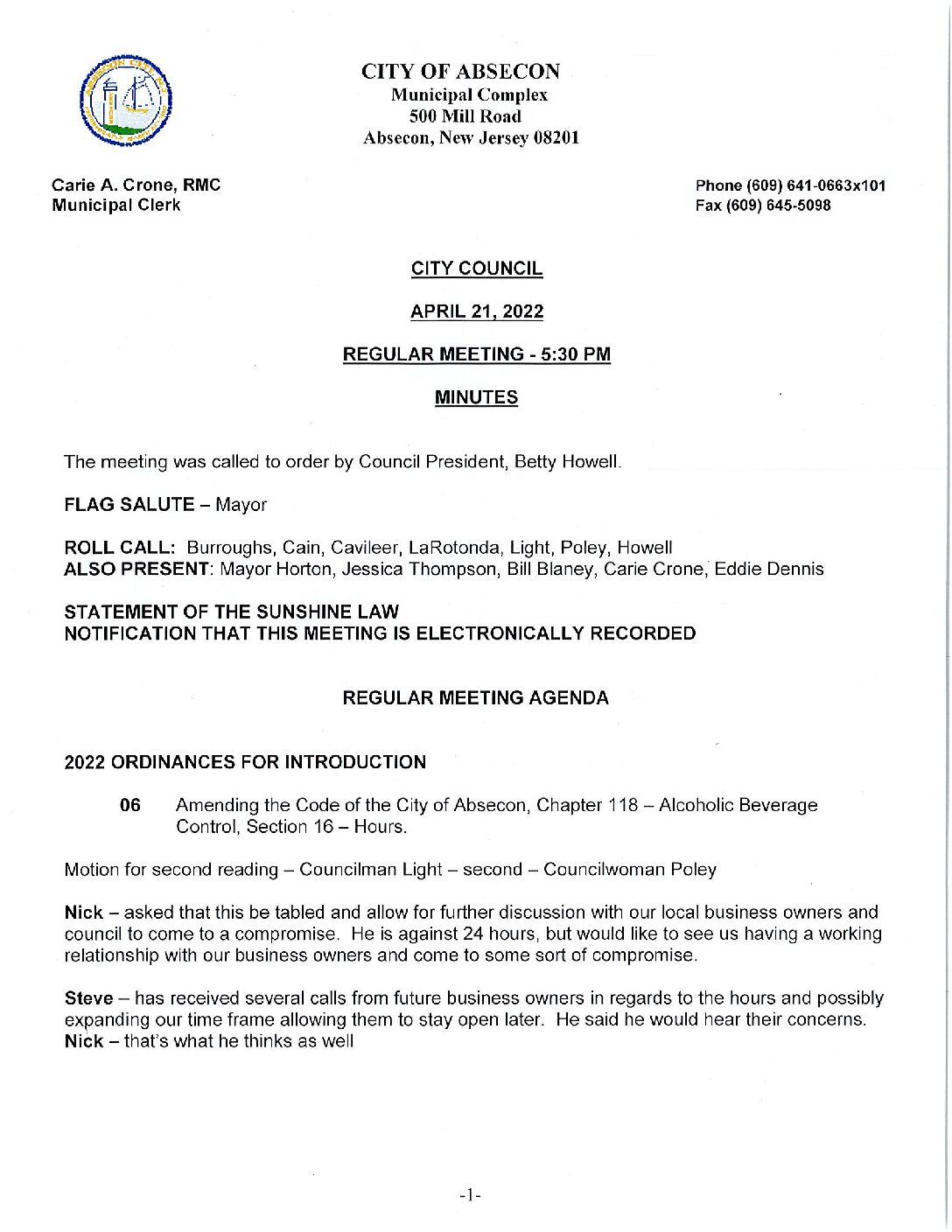 CITY OF ABSECON
Municipal Complex
500 Mill Road
Absecon, New Jersey 08201

Carie A. Crone, RMC
Municipal Clerk

Phone (609) 641-0663x101
Fax (609) 645-5098

CITY COUNCIL

APRIL 21, 2022

REGULAR MEETING - 5:30 PM

MINUTES

The meeting was called to order by Council President, Betty Howell.

FLAG SALUTE – Mayor

ROLL CALL: Burroughs, Cain, Cavileer, LaRotonda, Light, Poley, Howell
ALSO PRESENT: Mayor Horton, Jessica Thompson, Bill Blaney, Carie Crone, Eddie Dennis

STATEMENT OF THE SUNSHINE LAW
NOTIFICATION THAT THIS MEETING IS ELECTRONICALLY RECORDED

REGULAR MEETING AGENDA

2022 ORDINANCES FOR INTRODUCTION

06 Amending the Code of the City of Absecon, Chapter 118 – Alcoholic Beverage Control, Section 16 – Hours.

Motion for second reading – Councilman Light – second – Councilwoman Poley

Nick – asked that this be tabled and allow for further discussion with our local business owners and council to come to a compromise. He is against 24 hours, but would like to see us having a working relationship with our business owners and come to some sort of compromise.

Steve – has received several calls from future business owners in regards to the hours and possibly expanding our time frame allowing them to stay open later. He said he would hear their concerns.
Nick – that's what he thinks as well

-1-